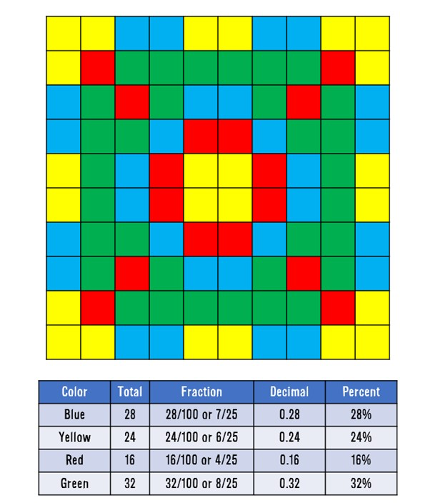 | Color | Total | Fraction | Decimal | Percent |
|---|---|---|---|---|
| Blue | 28 | 28/100 or 7/25 | 0.28 | 28% |
| Yellow | 24 | 24/100 or 6/25 | 0.24 | 24% |
| Red | 16 | 16/100 or 4/25 | 0.16 | 16% |
| Green | 32 | 32/100 or 8/25 | 0.32 | 32% |